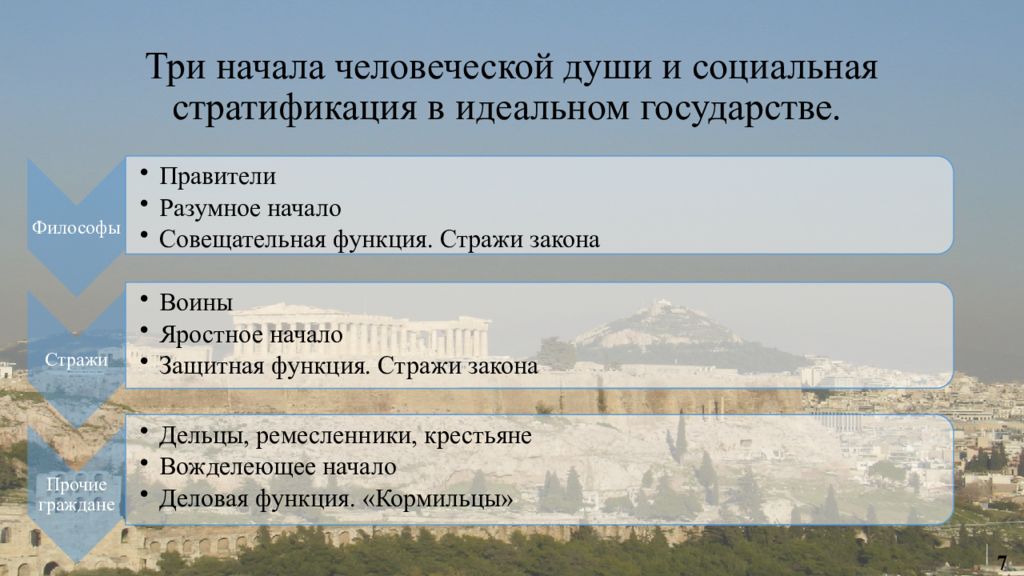 Три начала человеческой души и социальная стратификация в идеальном государстве.

Философы

• Правители
• Разумное начало
• Совещательная функция. Стражи закона

Стражи

• Воины
• Яростное начало
• Защитная функция. Стражи закона

Прочие граждане

• Дельцы, ремесленники, крестьяне
• Вожделеющее начало
• Деловая функция. «Кормильцы»

7